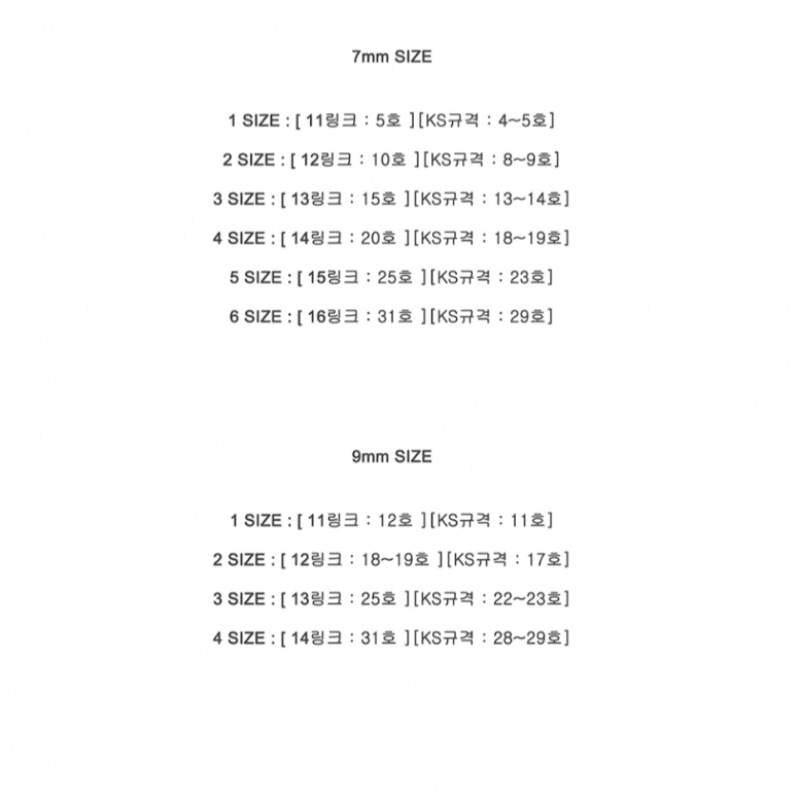 7mm SIZE

1 SIZE : [ 11링크 : 5호 ] [KS규격 : 4~5호]

2 SIZE : [ 12링크 : 10호 ] [KS규격 : 8~9호]

3 SIZE : [ 13링크 : 15호 ] [KS규격 : 13~14호]

4 SIZE : [ 14링크 : 20호 ] [KS규격 : 18~19호]

5 SIZE : [ 15링크 : 25호 ] [KS규격 : 23호]

6 SIZE : [ 16링크 : 31호 ] [KS규격 : 29호]

9mm SIZE

1 SIZE : [ 11링크 : 12호 ] [KS규격 : 11호]

2 SIZE : [ 12링크 : 18~19호 ] [KS규격 : 17호]

3 SIZE : [ 13링크 : 25호 ] [KS규격 : 22~23호]

4 SIZE : [ 14링크 : 31호 ] [KS규격 : 28~29호]